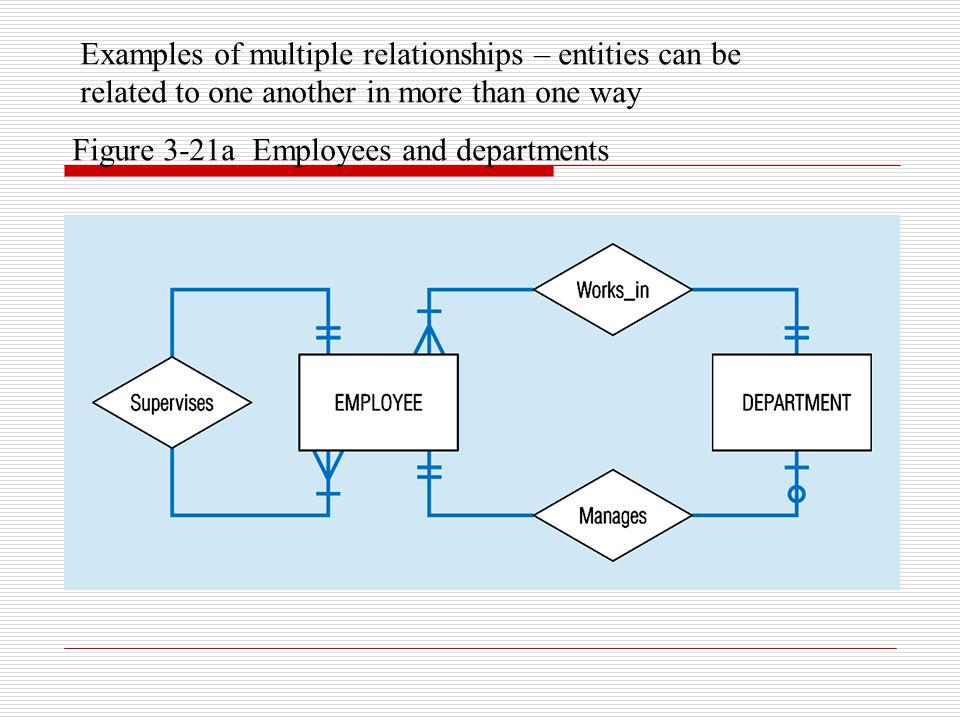 Examples of multiple relationships – entities can be related to one another in more than one way

Figure 3-21a Employees and departments

Works_in

Supervises

EMPLOYEE

DEPARTMENT

Manages